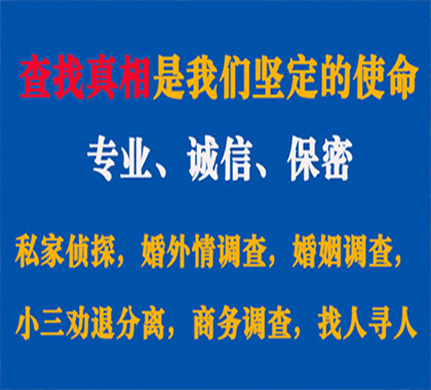 查找真相是我们坚定的使命

专业、诚信、保密

私家侦探，婚外情调查，婚姻调查，

小三劝退分离，商务调查，找人寻人